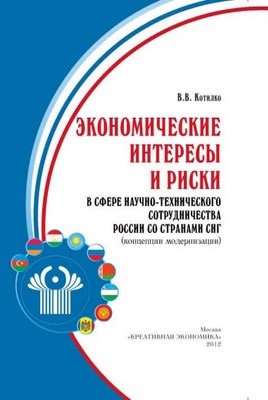 В.В. Котилко

ЭКОНОМИЧЕСКИЕ ИНТЕРЕСЫ И РИСКИ

В СФЕРЕ НАУЧНО-ТЕХНИЧЕСКОГО СОТРУДНИЧЕСТВА РОССИИ СО СТРАНАМИ СНГ
(концепции модернизации)

Москва
«КРЕАТИВНАЯ ЭКОНОМИКА»
2012